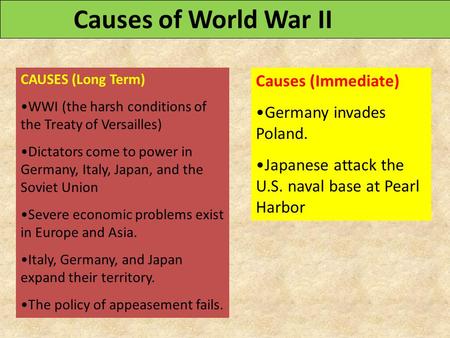 Causes of World War II

CAUSES (Long Term)

•WWI (the harsh conditions of the Treaty of Versailles)

•Dictators come to power in Germany, Italy, Japan, and the Soviet Union

•Severe economic problems exist in Europe and Asia.

•Italy, Germany, and Japan expand their territory.

•The policy of appeasement fails.

Causes (Immediate)

•Germany invades Poland.

•Japanese attack the U.S. naval base at Pearl Harbor